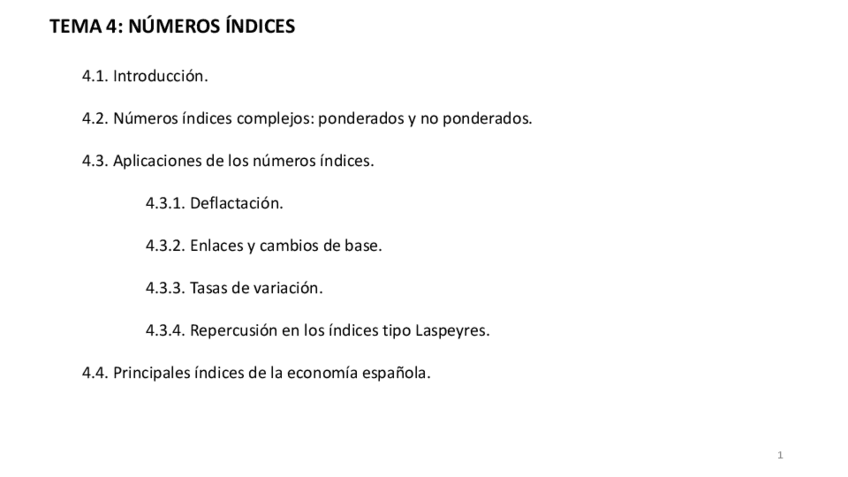 TEMA 4: NÚMEROS ÍNDICES

4.1. Introducción.

4.2. Números índices complejos: ponderados y no ponderados.

4.3. Aplicaciones de los números índices.

4.3.1. Deflactación.

4.3.2. Enlaces y cambios de base.

4.3.3. Tasas de variación.

4.3.4. Repercusión en los índices tipo Laspeyres.

4.4. Principales índices de la economía española.

1